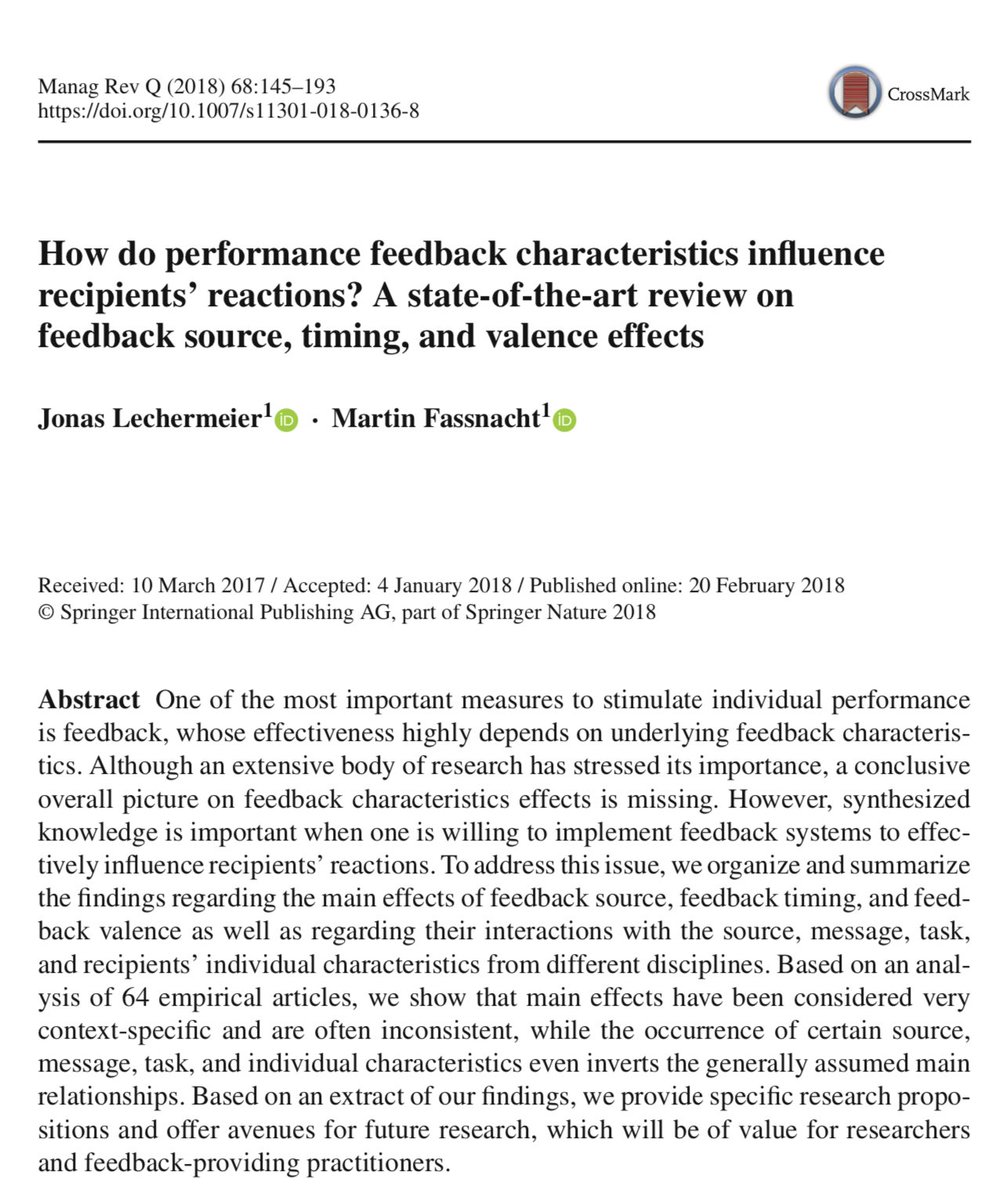 Manag Rev Q (2018) 68:145–193
https://doi.org/10.1007/s11301-018-0136-8

CrossMark

How do performance feedback characteristics influence recipients' reactions? A state-of-the-art review on feedback source, timing, and valence effects

Jonas Lechermeier$^1$ · Martin Fassnacht$^1$

Received: 10 March 2017 / Accepted: 4 January 2018 / Published online: 20 February 2018
© Springer International Publishing AG, part of Springer Nature 2018

Abstract One of the most important measures to stimulate individual performance is feedback, whose effectiveness highly depends on underlying feedback characteristics. Although an extensive body of research has stressed its importance, a conclusive overall picture on feedback characteristics effects is missing. However, synthesized knowledge is important when one is willing to implement feedback systems to effectively influence recipients' reactions. To address this issue, we organize and summarize the findings regarding the main effects of feedback source, feedback timing, and feedback valence as well as regarding their interactions with the source, message, task, and recipients' individual characteristics from different disciplines. Based on an analysis of 64 empirical articles, we show that main effects have been considered very context-specific and are often inconsistent, while the occurrence of certain source, message, task, and individual characteristics even inverts the generally assumed main relationships. Based on an extract of our findings, we provide specific research propositions and offer avenues for future research, which will be of value for researchers and feedback-providing practitioners.